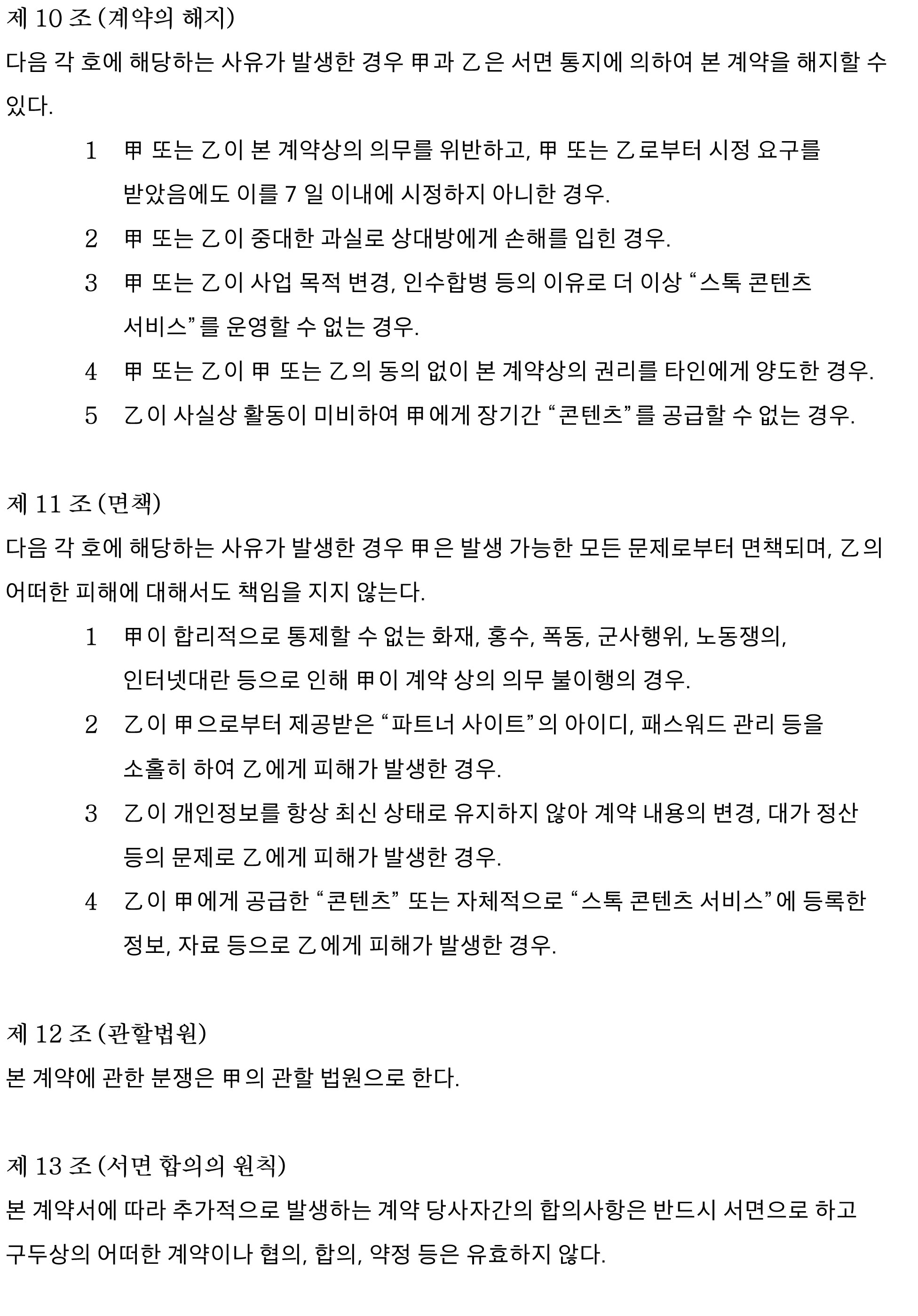 제 10 조 (계약의 해지)
다음 각 호에 해당하는 사유가 발생한 경우 甲과 乙은 서면 통지에 의하여 본 계약을 해지할 수 있다.

1 甲 또는 乙이 본 계약상의 의무를 위반하고, 甲 또는 乙로부터 시정 요구를 받았음에도 이를 7 일 이내에 시정하지 아니한 경우.

2 甲 또는 乙이 중대한 과실로 상대방에게 손해를 입힌 경우.

3 甲 또는 乙이 사업 목적 변경, 인수합병 등의 이유로 더 이상 “스톡 콘텐츠 서비스”를 운영할 수 없는 경우.

4 甲 또는 乙이 甲 또는 乙의 동의 없이 본 계약상의 권리를 타인에게 양도한 경우.

5 乙이 사실상 활동이 미비하여 甲에게 장기간 “콘텐츠”를 공급할 수 없는 경우.

제 11 조 (면책)
다음 각 호에 해당하는 사유가 발생한 경우 甲은 발생 가능한 모든 문제로부터 면책되며, 乙의 어떠한 피해에 대해서도 책임을 지지 않는다.

1 甲이 합리적으로 통제할 수 없는 화재, 홍수, 폭동, 군사행위, 노동쟁의, 인터넷대란 등으로 인해 甲이 계약 상의 의무 불이행의 경우.

2 乙이 甲으로부터 제공받은 “파트너 사이트”의 아이디, 패스워드 관리 등을 소홀히 하여 乙에게 피해가 발생한 경우.

3 乙이 개인정보를 항상 최신 상태로 유지하지 않아 계약 내용의 변경, 대가 정산 등의 문제로 乙에게 피해가 발생한 경우.

4 乙이 甲에게 공급한 “콘텐츠” 또는 자체적으로 “스톡 콘텐츠 서비스”에 등록한 정보, 자료 등으로 乙에게 피해가 발생한 경우.

제 12 조 (관할법원)
본 계약에 관한 분쟁은 甲의 관할 법원으로 한다.

제 13 조 (서면 합의의 원칙)
본 계약서에 따라 추가적으로 발생하는 계약 당사자간의 합의사항은 반드시 서면으로 하고 구두상의 어떠한 계약이나 협의, 합의, 약정 등은 유효하지 않다.